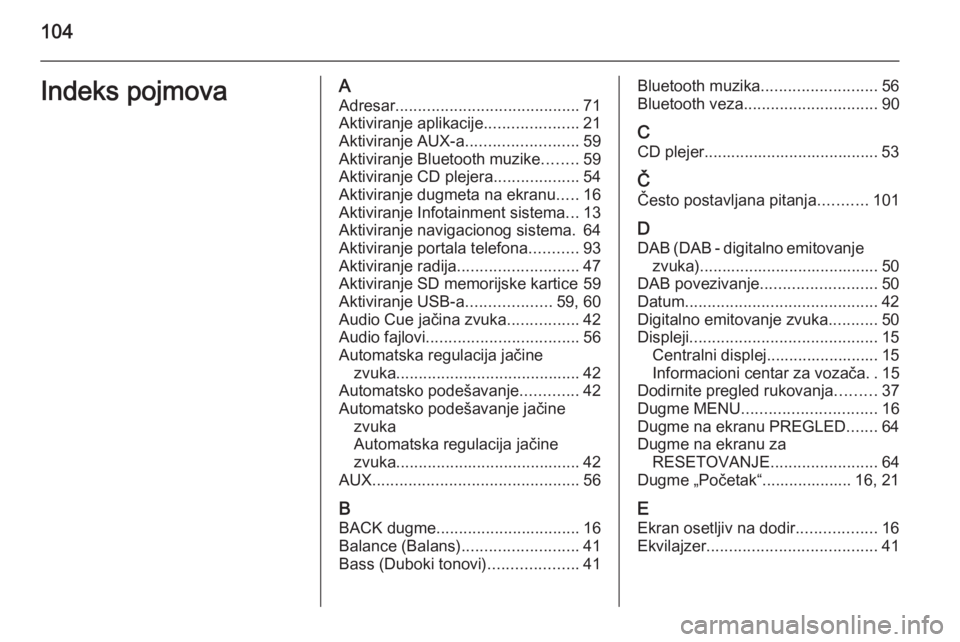 104

Indeks pojmova

A
Adresar......................................... 71
Aktiviranje aplikacije..................... 21
Aktiviranje AUX-a......................... 59
Aktiviranje Bluetooth muzike........ 59
Aktiviranje CD plejera................... 54
Aktiviranje dugmeta na ekranu..... 16
Aktiviranje Infotainment sistema... 13
Aktiviranje navigacionog sistema. 64
Aktiviranje portala telefona........... 93
Aktiviranje radija........................... 47
Aktiviranje SD memorijske kartice 59
Aktiviranje USB-a................... 59, 60
Audio Cue jačina zvuka................ 42
Audio fajlovi.................................. 56
Automatska regulacija jačine zvuka......................................... 42
Automatsko podešavanje............. 42
Automatsko podešavanje jačine zvuka
Automatska regulacija jačine zvuka......................................... 42
AUX.............................................. 56

B
BACK dugme................................ 16
Balance (Balans).......................... 41
Bass (Duboki tonovi).................... 41

Bluetooth muzika.......................... 56
Bluetooth veza.............................. 90

C
CD plejer....................................... 53

Č
Često postavljana pitanja........... 101

D
DAB (DAB - digitalno emitovanje zvuka)........................................ 50
DAB povezivanje.......................... 50
Datum........................................... 42
Digitalno emitovanje zvuka........... 50
Displeji.......................................... 15
Centralni displej......................... 15
Informacioni centar za vozača. . 15
Dodirnite pregled rukovanja......... 37
Dugme MENU.............................. 16
Dugme na ekranu PREGLED....... 64
Dugme na ekranu za RESETOVANJE........................ 64
Dugme „Početak“.................... 16, 21

E
Ekran osetljiv na dodir.................. 16
Ekvilajzer...................................... 41

carmanualsonline.info